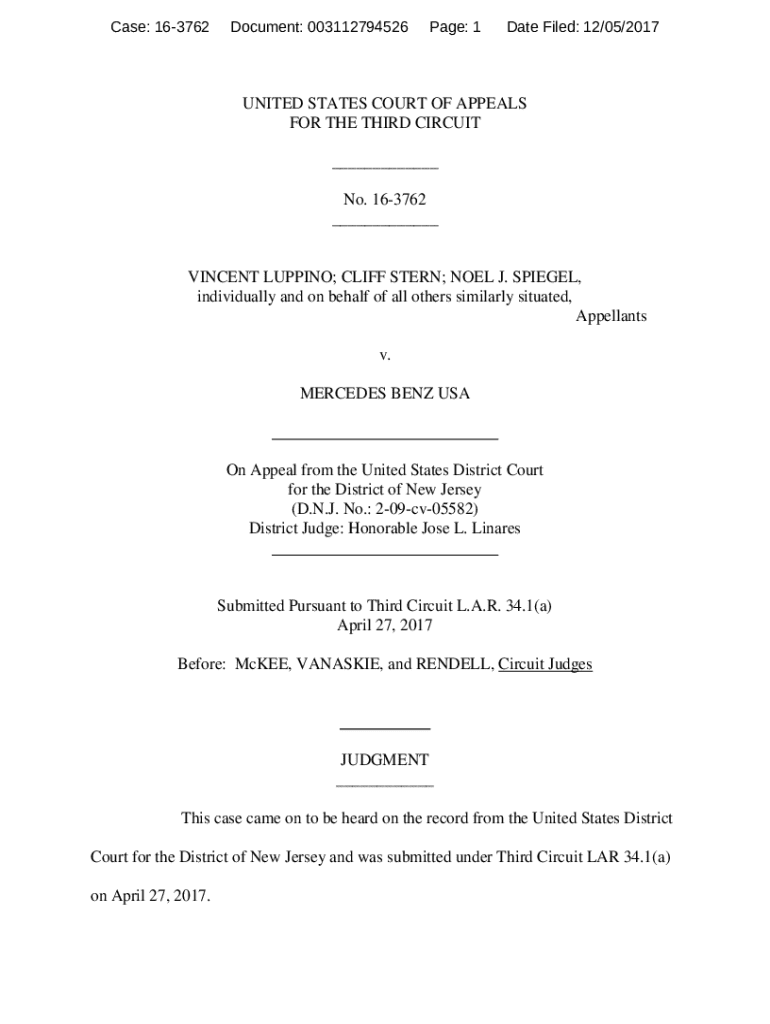 Case: 16-3762 Document: 003112794526 Page: 1 Date Filed: 12/05/2017

UNITED STATES COURT OF APPEALS
FOR THE THIRD CIRCUIT

No. 16-3762

VINCENT LUPPINO; CLIFF STERN; NOEL J. SPIEGEL, individually and on behalf of all others similarly situated,
Appellants

v.

MERCEDES BENZ USA

On Appeal from the United States District Court
for the District of New Jersey
(D.N.J. No.: 2-09-cv-05582)
District Judge: Honorable Jose L. Linares

Submitted Pursuant to Third Circuit L.A.R. 34.1(a)
April 27, 2017

Before: McKEE, VANASKIE, and RENDELL, Circuit Judges

JUDGMENT

This case came on to be heard on the record from the United States District Court for the District of New Jersey and was submitted under Third Circuit LAR 34.1(a) on April 27, 2017.